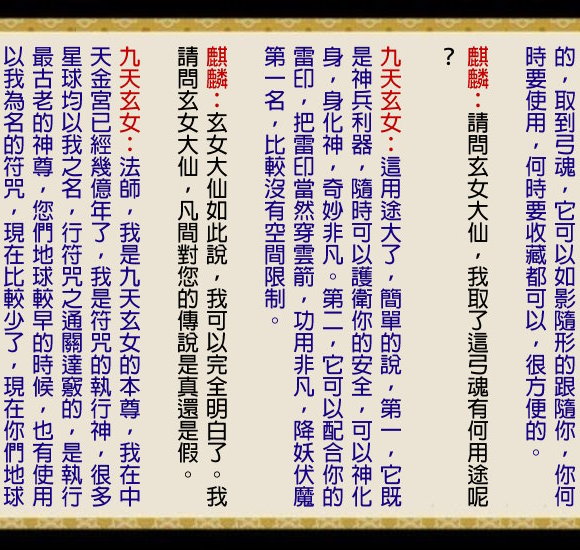 的，取到弓魂，它可以如影隨形的跟隨你，你何時要使用，何時要收藏都可以，很方便的。

麒麟：請問玄女大仙，我取了這弓魂有何用途呢？

九天玄女：這用途大了，簡單的說，第一，它既是神兵利器，隨時可以護衛你的安全，可以神化身，身化神，奇妙非凡。第二，它可以配合你的雷印，把雷印當然穿雲箭，功用非凡，降妖伏魔第一名，比較沒有空間限制。

麒麟：玄女大仙如此說，我可以完全明白了。我請問玄女大仙，凡間對您的傳說是真還是假。

九天玄女：法師，我是九天玄女的本尊，我在中天金宮已經幾億年了，我是符咒的執行神，很多星球均以我之名，行符咒之通關達竅的，是執行最古老的神尊，您們地球較早的時候，也有使用以我為名的符咒，現在比較少了，現在你們地球